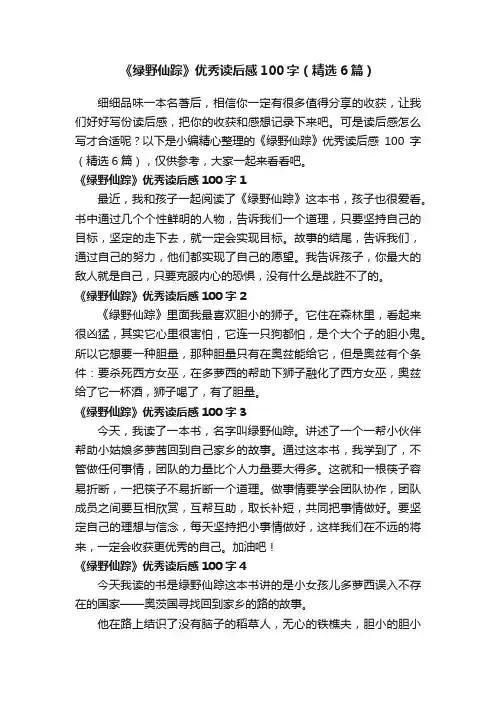 《绿野仙踪》优秀读后感100字（精选6篇）

细细品味一本名著后，相信你一定有很多值得分享的收获，让我们好好写份读后感，把你的收获和感想记录下来吧。可是读后感怎么写才合适呢？以下是小编精心整理的《绿野仙踪》优秀读后感 100 字（精选6篇），仅供参考，大家一起来看看吧。

《绿野仙踪》优秀读后感100字1

最近，我和孩子一起阅读了《绿野仙踪》这本书，孩子也很爱看。书中通过几个个性鲜明的人物，告诉我们一个道理，只要坚持自己的目标，坚定的走下去，就一定会实现目标。故事的结尾，告诉我们，通过自己的努力，他们都实现了自己的愿望。我告诉孩子，你最大的敌人就是自己，只要克服内心的恐惧，没有什么是战胜不了的。

《绿野仙踪》优秀读后感100字2

《绿野仙踪》里面我最喜欢胆小的狮子。它住在森林里，看起来很凶猛，其实它心里很害怕，它连一只狗都怕，是个大个子的胆小鬼。所以它想要一种胆量，那种胆量只有在奥兹能给它，但是奥兹有个条件：要杀死西方女巫，在多萝西的帮助下狮子融化了西方女巫，奥兹给了它一杯酒，狮子喝了，有了胆量。

《绿野仙踪》优秀读后感100字3

今天，我读了一本书，名字叫绿野仙踪。讲述了一个一帮小伙伴帮助小姑娘多萝茜回到自己家乡的故事。通过这本书，我学到了，不管做任何事情，团队的力量比个人力量要大得多。这就和一根筷子容易折断，一把筷子不易折断一个道理。做事情要学会团队协作，团队成员之间要互相欣赏，互帮互助，取长补短，共同把事情做好。要坚定自己的理想与信念，每天坚持把小事情做好，这样我们在不远的将来，一定会收获更优秀的自己。加油吧！

《绿野仙踪》优秀读后感100字4

今天我读的书是绿野仙踪这本书讲的是小女孩儿多萝西误入不存在的国家——奥茨国寻找回到家乡的路的故事。

他在路上结识了没有脑子的稻草人，无心的铁樵夫，胆小的胆小